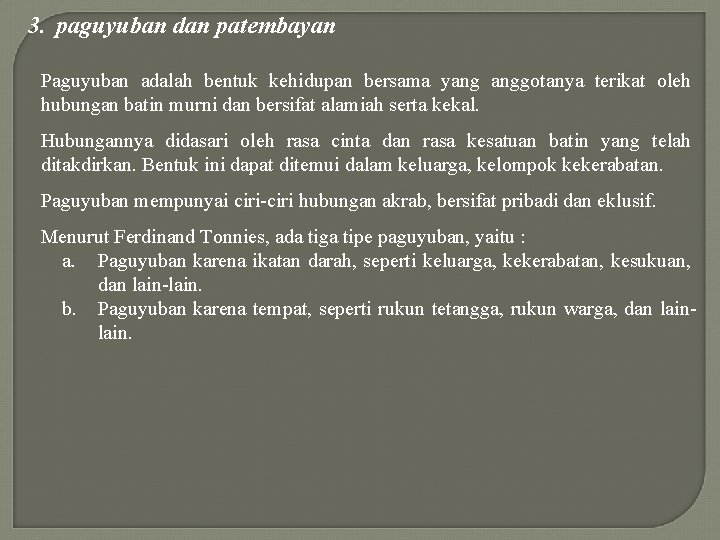 3. paguyuban dan patembayan

Paguyuban adalah bentuk kehidupan bersama yang anggotanya terikat oleh hubungan batin murni dan bersifat alamiah serta kekal.

Hubungannya didasari oleh rasa cinta dan rasa kesatuan batin yang telah ditakdirkan. Bentuk ini dapat ditemui dalam keluarga, kelompok kekerabatan.

Paguyuban mempunyai ciri-ciri hubungan akrab, bersifat pribadi dan eklusif.

Menurut Ferdinand Tonnies, ada tiga tipe paguyuban, yaitu :
a. Paguyuban karena ikatan darah, seperti keluarga, kekerabatan, kesukuan, dan lain-lain.
b. Paguyuban karena tempat, seperti rukun tetangga, rukun warga, dan lain-lain.